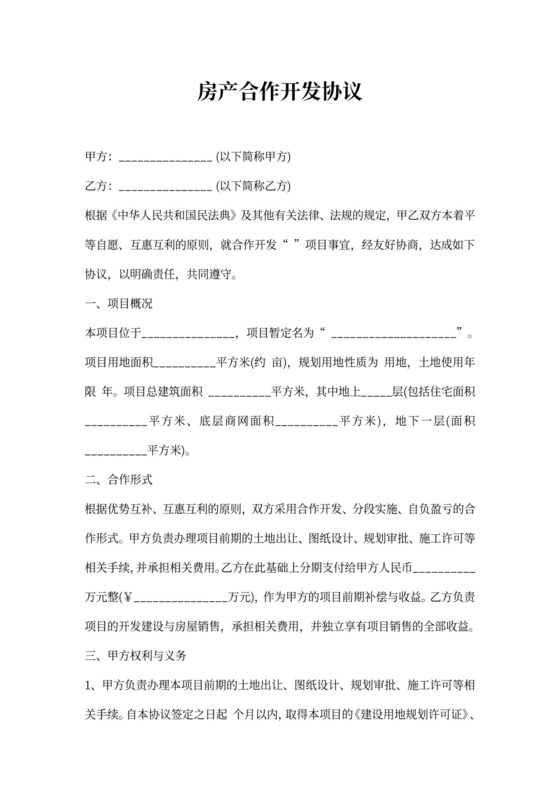 房产合作开发协议

甲方：_______________ (以下简称甲方)

乙方：_______________ (以下简称乙方)

根据《中华人民共和国民法典》及其他有关法律、法规的规定，甲乙双方本着平等自愿、互惠互利的原则，就合作开发“ ”项目事宜，经友好协商，达成如下协议，以明确责任，共同遵守。

一、项目概况

本项目位于_______________，项目暂定名为“ ____________________”。项目用地面积__________平方米(约 亩)，规划用地性质为 用地，土地使用年限 年。项目总建筑面积 __________平方米，其中地上_____层(包括住宅面积__________平方米、底层商网面积__________平方米)，地下一层(面积__________平方米)。

二、合作形式

根据优势互补、互惠互利的原则，双方采用合作开发、分段实施、自负盈亏的合作形式。甲方负责办理项目前期的土地出让、图纸设计、规划审批、施工许可等相关手续，并承担相关费用。乙方在此基础上分期支付给甲方人民币__________万元整(¥_______________万元)，作为甲方的项目前期补偿与收益。乙方负责项目的开发建设与房屋销售，承担相关费用，并独立享有项目销售的全部收益。

三、甲方权利与义务

1、甲方负责办理本项目前期的土地出让、图纸设计、规划审批、施工许可等相关手续。自本协议签定之日起 个月以内，取得本项目的《建设用地规划许可证》、